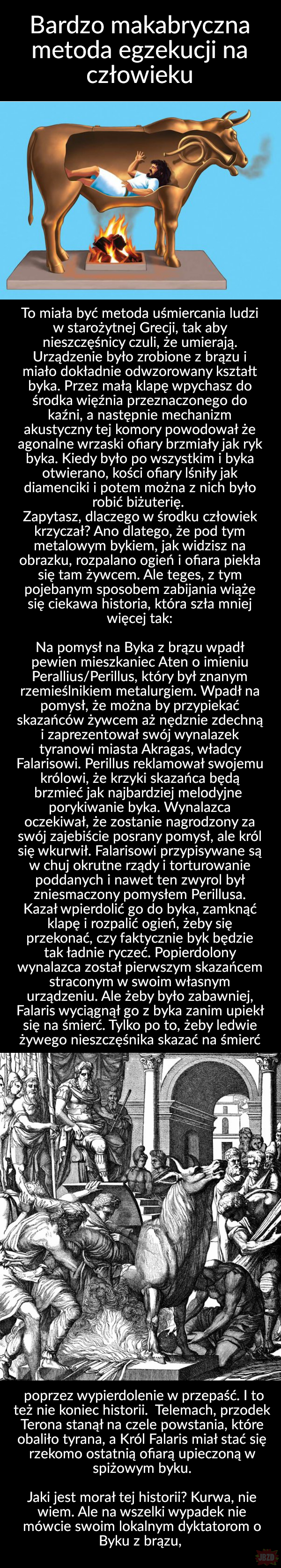 Bardzo makabryczna metoda egzekucji na człowieku

To miała być metoda uśmiercania ludzi w starożytnej Grecji, tak aby nieszczęśnicy czuli, że umierają. Urządzenie było zrobione z brązu i miało dokładnie odwzorowany kształt byka. Przez małą klapę wpychasz do środka więźnia przeznaczonego do kaźni, a następnie mechanizm akustyczny tej komory powodował że agonalne wrzaski ofiary brzmiały jak ryk byka. Kiedy było po wszystkim i byka otwierano, kości ofiary lśniły jak diamenciki i potem można z nich było robić biżuterię.
Zapytasz, dlaczego w środku człowiek krzyczał? Ano dlatego, że pod tym metalowym bykiem, jak widzisz na obrazku, rozpalano ogień i ofiara piekła się tam żywcem. Ale teges, z tym pojebanym sposobem zabijania wiąże się ciekawa historia, która szła mniej więcej tak:

Na pomysł na Byka z brązu wpadł pewien mieszkaniec Aten o imieniu Perallius/Perillus, który był znanym rzemieślnikiem metalurgiem. Wpadł na pomysł, że można by przypiekać skazańców żywcem aż nędznie zdechną i zaprezentował swój wynalazek tyranowi miasta Akragas, władcy Falarisowi. Perillus reklamował swojemu królowi, że krzyki skazańca będą brzmieć jak najbardziej melodyjne porykiwanie byka. Wynalazca oczekiwał, że zostanie nagrodzony za swój zajebiście posrany pomysł, ale król się wkurwił. Falarisowi przypisywane są w chuj okrutne rządy i torturowanie poddanych i nawet ten zwyrol był zniesmaczony pomysłem Perillusa. Kazał wpierdolić go do byka, zamknąć klapę i rozpalić ogień, żeby się przekonać, czy faktycznie byk będzie tak ładnie ryczeć. Popierdolony wynalazca został pierwszym skazańcem straconym w swoim własnym urządzeniu. Ale żeby było zabawniej, Falaris wyciągnął go z byka zanim upiekł się na śmierć. Tylko po to, żeby ledwie żywego nieszczęśnika skazać na śmierć

poprzez wypierdolenie w przepaść. I to też nie koniec historii. Telemach, przodek Terona stanął na czele powstania, które obaliło tyrana, a Król Falaris miał stać się rzekomo ostatnią ofiarą upieczoną w spiżowym byku.

Jaki jest morał tej historii? Kurwa, nie wiem. Ale na wszelki wypadek nie mówcie swoim lokalnym dyktatorom o Byku z brązu,

JBZD